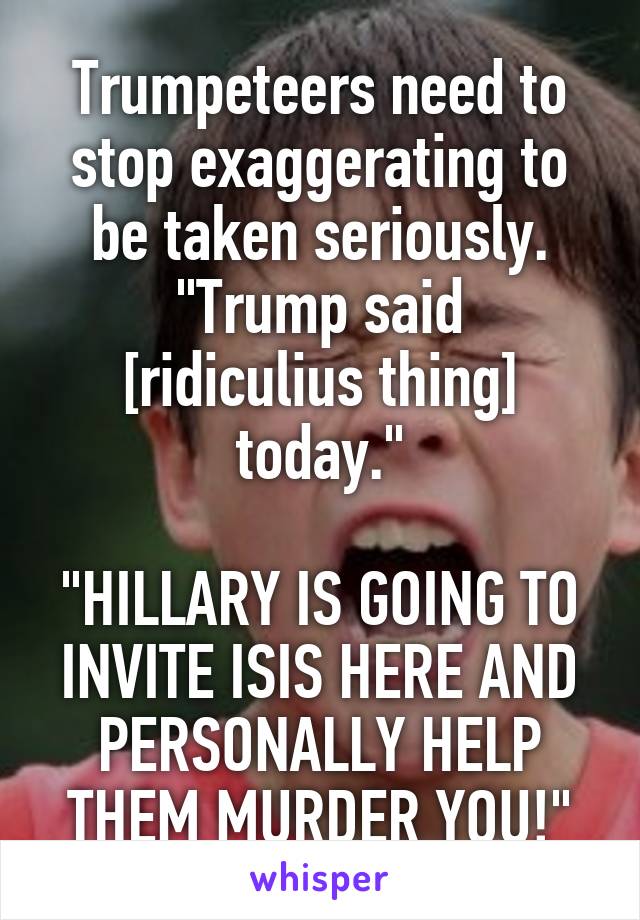 Trumpeteers need to stop exaggerating to be taken seriously. "Trump said [ridiculius thing] today."

"HILLARY IS GOING TO INVITE ISIS HERE AND PERSONALLY HELP THEM MURDER YOU!"

whisper